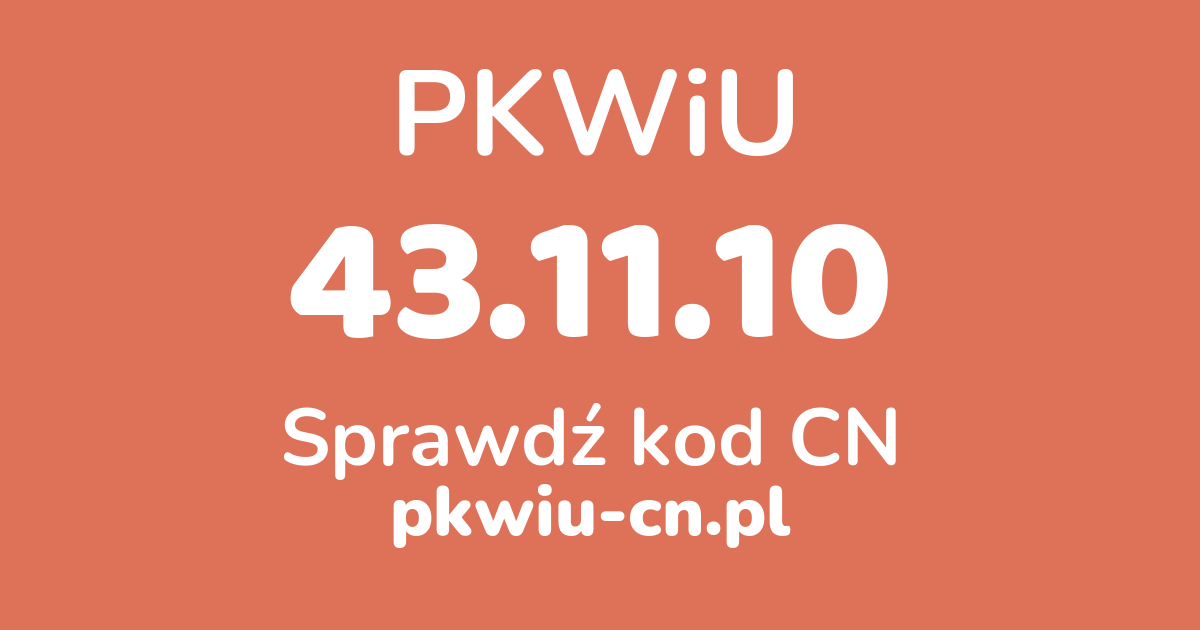 PKWiU

43.11.10

Sprawdź kod CN

pkwiu-cn.pl